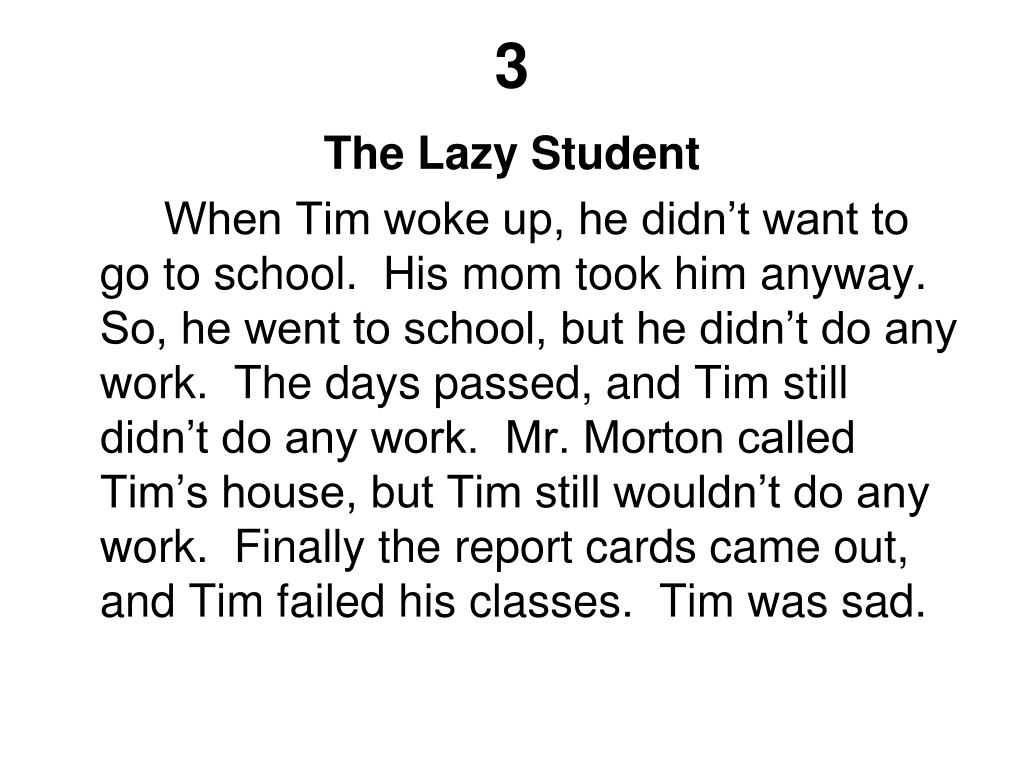 3

The Lazy Student

When Tim woke up, he didn’t want to go to school.  His mom took him anyway.  So, he went to school, but he didn’t do any work.  The days passed, and Tim still didn’t do any work.  Mr. Morton called Tim’s house, but Tim still wouldn’t do any work.  Finally the report cards came out, and Tim failed his classes.  Tim was sad.